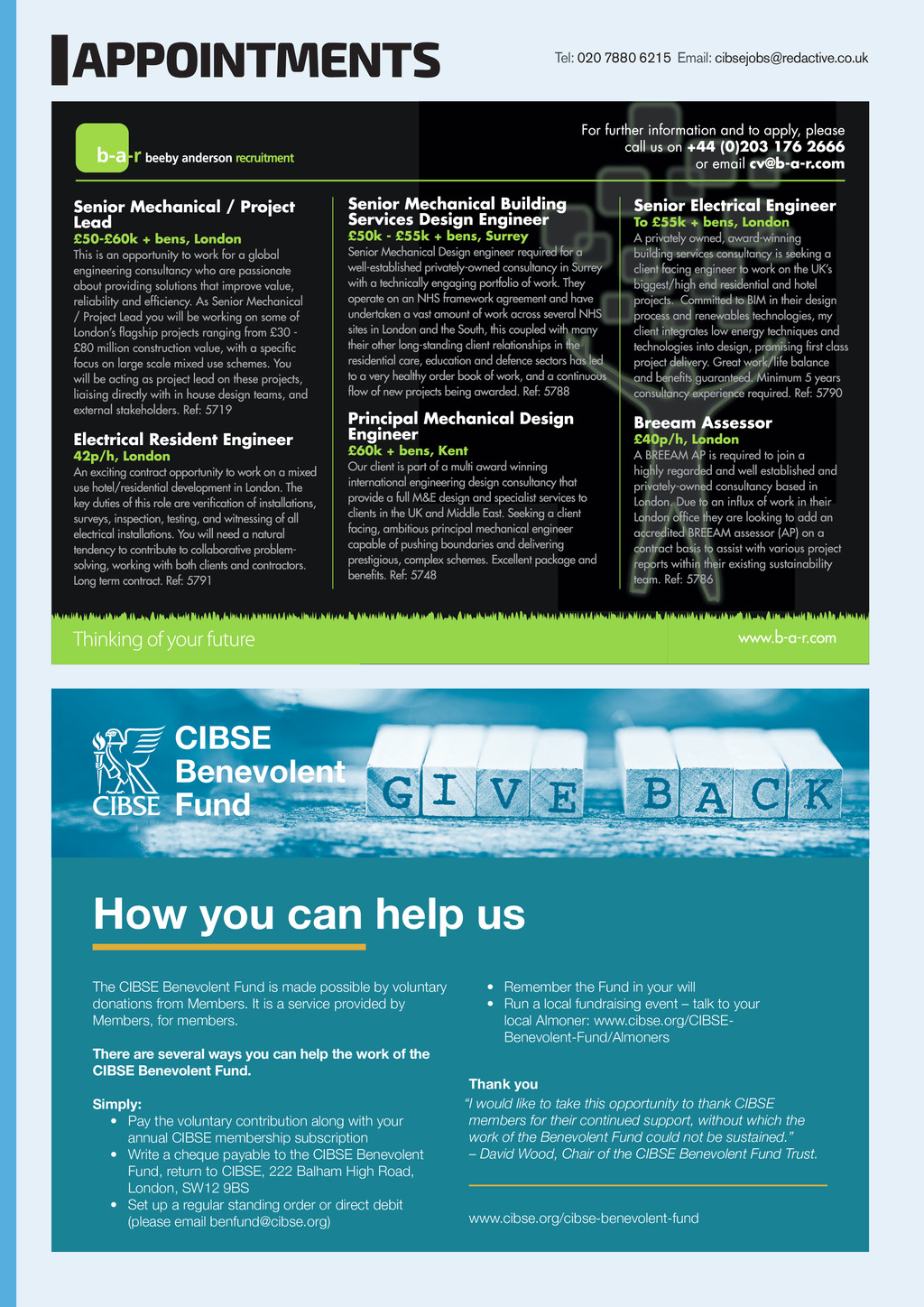 APPOINTMENTS

Tel: 020 7880 6215 Email: cibsejobs@redactive.co.uk

b-a-r beeby anderson recruitment

For further information and to apply, please call us on +44 (0)203 176 2666 or email cv@b-a-r.com

Senior Mechanical / Project Lead
£50-£60k + bens, London
This is an opportunity to work for a global engineering consultancy who are passionate about providing solutions that improve value, reliability and efficiency. As Senior Mechanical / Project Lead you will be working on some of London's flagship projects ranging from £30 - £80 million construction value, with a specific focus on large scale mixed use schemes. You will be acting as project lead on these projects, liaising directly with in house design teams, and external stakeholders. Ref: 5719

Electrical Resident Engineer
42p/h, London
An exciting contract opportunity to work on a mixed use hotel/residential development in London. The key duties of this role are verification of installations, surveys, inspection, testing, and witnessing of all electrical installations. You will need a natural tendency to contribute to collaborative problem-solving, working with both clients and contractors. Long term contract. Ref: 5791

Senior Mechanical Building Services Design Engineer
£50k - £55k + bens, Surrey
Senior Mechanical Design engineer required for a well-established privately-owned consultancy in Surrey with a technically engaging portfolio of work. They operate on an NHS framework agreement and have undertaken a vast amount of work across several NHS sites in London and the South, this coupled with many their other long-standing client relationships in the residential care, education and defence sectors has led to a very healthy order book of work, and a continuous flow of new projects being awarded. Ref: 5788

Principal Mechanical Design Engineer
£60k + bens, Kent
Our client is part of a multi award winning international engineering design consultancy that provide a full M&E design and specialist services to clients in the UK and Middle East. Seeking a client facing, ambitious principal mechanical engineer capable of pushing boundaries and delivering prestigious, complex schemes. Excellent package and benefits. Ref: 5748

Senior Electrical Engineer
To £55k + bens, London
A privately owned, award-winning building services consultancy is seeking a client facing engineer to work on the UK's biggest/high end residential and hotel projects. Committed to BIM in their design process and renewables technologies, my client integrates low energy techniques and technologies into design, promising first class project delivery. Great work/life balance and benefits guaranteed. Minimum 5 years consultancy experience required. Ref: 5790

Breeam Assessor
£40p/h, London
A BREEAM AP is required to join a highly regarded and well established and privately-owned consultancy based in London. Due to an influx of work in their London office they are looking to add an accredited BREEAM assessor (AP) on a contract basis to assist with various project reports within their existing sustainability team. Ref: 5786

Thinking of your future

www.b-a-r.com

CIBSE
CIBSE Benevolent Fund

GIVE BACK

How you can help us

The CIBSE Benevolent Fund is made possible by voluntary donations from Members. It is a service provided by Members, for members.

There are several ways you can help the work of the CIBSE Benevolent Fund.

Simply:
• Pay the voluntary contribution along with your annual CIBSE membership subscription
• Write a cheque payable to the CIBSE Benevolent Fund, return to CIBSE, 222 Balham High Road, London, SW12 9BS
• Set up a regular standing order or direct debit (please email benfund@cibse.org)
• Remember the Fund in your will
• Run a local fundraising event – talk to your local Almoner: www.cibse.org/CIBSE-Benevolent-Fund/Almoners

Thank you
"I would like to take this opportunity to thank CIBSE members for their continued support, without which the work of the Benevolent Fund could not be sustained."
– David Wood, Chair of the CIBSE Benevolent Fund Trust.

www.cibse.org/cibse-benevolent-fund